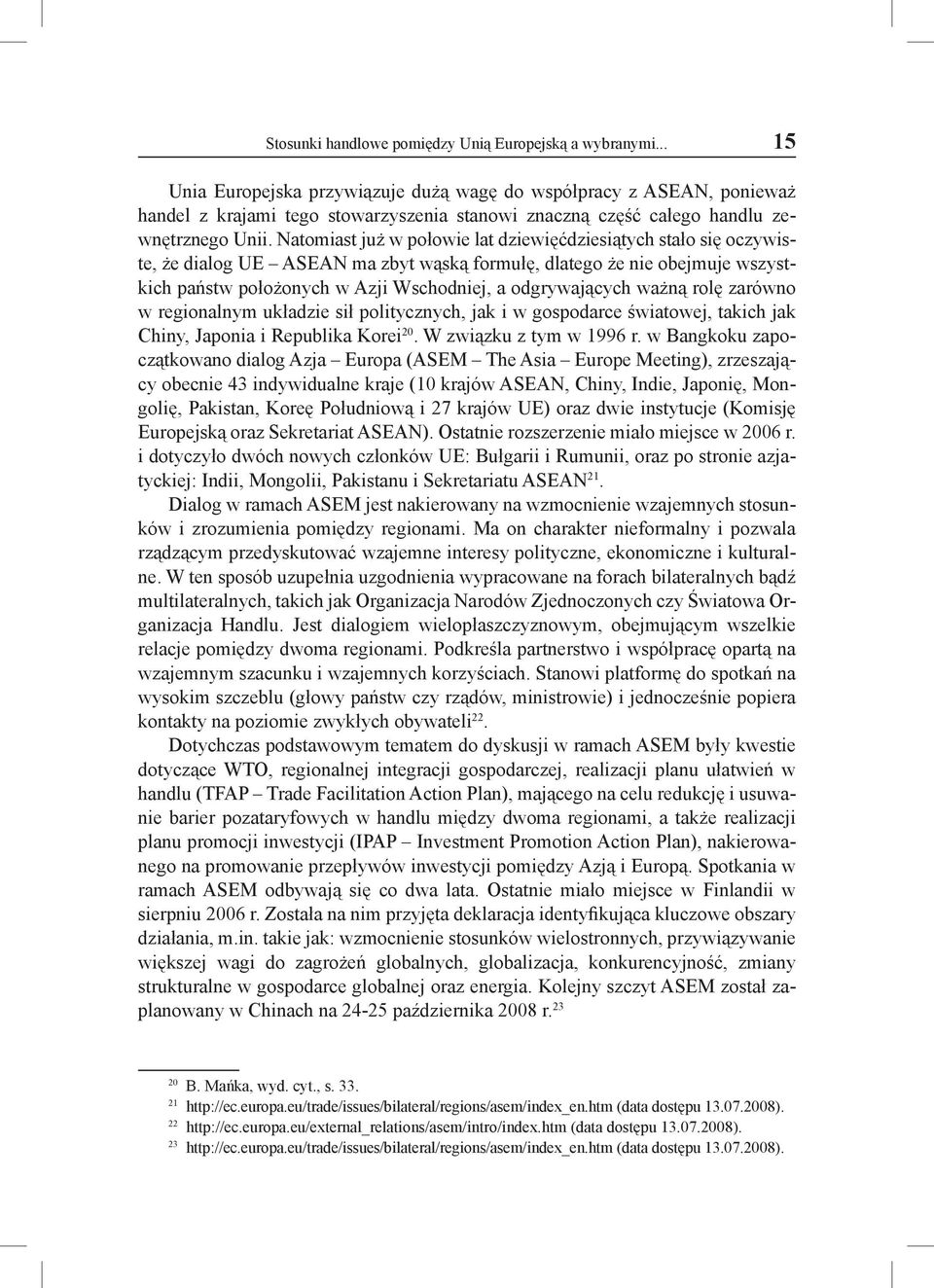 Stosunki handlowe pomiędzy Unią Europejską a wybranymi... 15

Unia Europejska przywiązuje dużą wagę do współpracy z ASEAN, ponieważ handel z krajami tego stowarzyszenia stanowi znaczną część całego handlu zewnętrznego Unii. Natomiast już w połowie lat dziewięćdziesiątych stało się oczywiste, że dialog UE – ASEAN ma zbyt wąską formułę, dlatego że nie obejmuje wszystkich państw położonych w Azji Wschodniej, a odgrywających ważną rolę zarówno w regionalnym układzie sił politycznych, jak i w gospodarce światowej, takich jak Chiny, Japonia i Republika Korei$^{20}$. W związku z tym w 1996 r. w Bangkoku zapoczątkowano dialog Azja – Europa (ASEM – The Asia – Europe Meeting), zrzeszający obecnie 43 indywidualne kraje (10 krajów ASEAN, Chiny, Indie, Japonię, Mongolię, Pakistan, Koreę Południową i 27 krajów UE) oraz dwie instytucje (Komisję Europejską oraz Sekretariat ASEAN). Ostatnie rozszerzenie miało miejsce w 2006 r. i dotyczyło dwóch nowych członków UE: Bułgarii i Rumunii, oraz po stronie azjatyckiej: Indii, Mongolii, Pakistanu i Sekretariatu ASEAN$^{21}$.

Dialog w ramach ASEM jest nakierowany na wzmocnienie wzajemnych stosunków i zrozumienia pomiędzy regionami. Ma on charakter nieformalny i pozwala rządzącym przedyskutować wzajemne interesy polityczne, ekonomiczne i kulturalne. W ten sposób uzupełnia uzgodnienia wypracowane na forach bilateralnych bądź multilateralnych, takich jak Organizacja Narodów Zjednoczonych czy Światowa Organizacja Handlu. Jest dialogiem wielopłaszczyznowym, obejmującym wszelkie relacje pomiędzy dwoma regionami. Podkreśla partnerstwo i współpracę opartą na wzajemnym szacunku i wzajemnych korzyściach. Stanowi platformę do spotkań na wysokim szczeblu (głowy państw czy rządów, ministrowie) i jednocześnie popiera kontakty na poziomie zwykłych obywateli$^{22}$.

Dotychczas podstawowym tematem do dyskusji w ramach ASEM były kwestie dotyczące WTO, regionalnej integracji gospodarczej, realizacji planu ułatwień w handlu (TFAP – Trade Facilitation Action Plan), mającego na celu redukcję i usuwanie barier pozataryfowych w handlu między dwoma regionami, a także realizacji planu promocji inwestycji (IPAP – Investment Promotion Action Plan), nakierowanego na promowanie przepływów inwestycji pomiędzy Azją i Europą. Spotkania w ramach ASEM odbywają się co dwa lata. Ostatnie miało miejsce w Finlandii w sierpniu 2006 r. Została na nim przyjęta deklaracja identyfikująca kluczowe obszary działania, m.in. takie jak: wzmocnienie stosunków wielostronnych, przywiązywanie większej wagi do zagrożeń globalnych, globalizacja, konkurencyjność, zmiany strukturalne w gospodarce globalnej oraz energia. Kolejny szczyt ASEM został zaplanowany w Chinach na 24-25 października 2008 r.$^{23}$

$^{20}$ B. Mańka, wyd. cyt., s. 33.
$^{21}$ http://ec.europa.eu/trade/issues/bilateral/regions/asem/index_en.htm (data dostępu 13.07.2008).
$^{22}$ http://ec.europa.eu/external_relations/asem/intro/index.htm (data dostępu 13.07.2008).
$^{23}$ http://ec.europa.eu/trade/issues/bilateral/regions/asem/index_en.htm (data dostępu 13.07.2008).